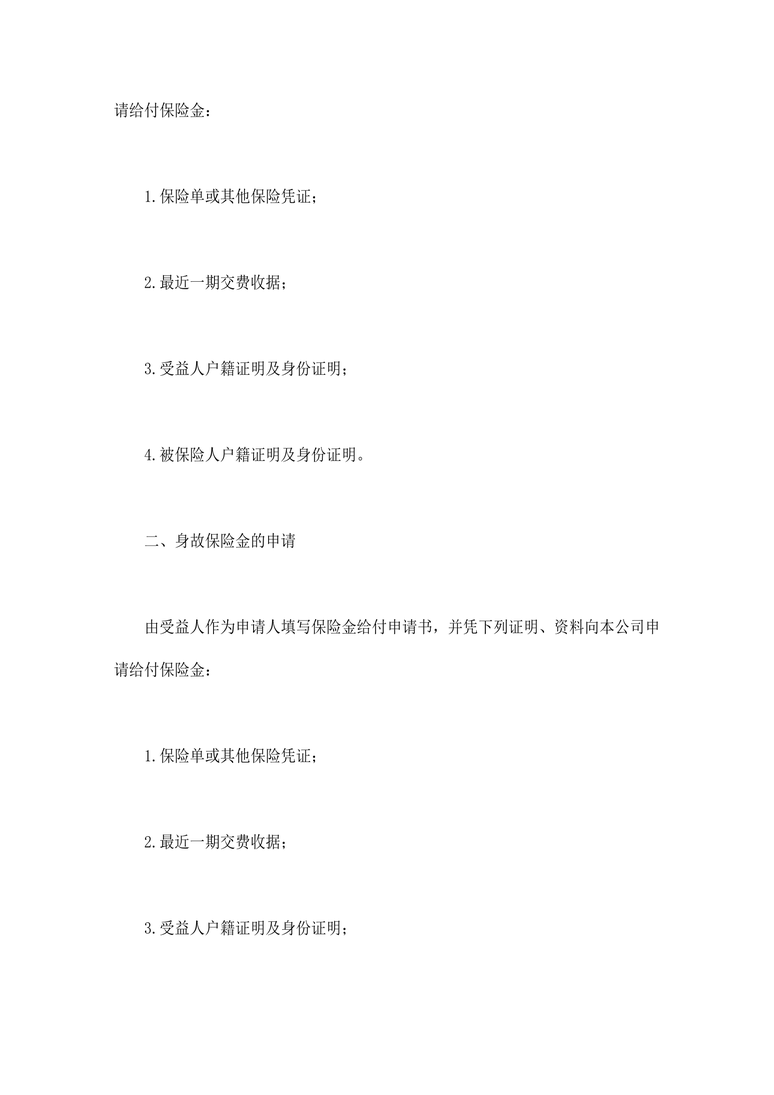 请给付保险金：

1.保险单或其他保险凭证；

2.最近一期交费收据；

3.受益人户籍证明及身份证明；

4.被保险人户籍证明及身份证明。

二、身故保险金的申请

由受益人作为申请人填写保险金给付申请书，并凭下列证明、资料向本公司申请给付保险金：

1.保险单或其他保险凭证；

2.最近一期交费收据；

3.受益人户籍证明及身份证明；